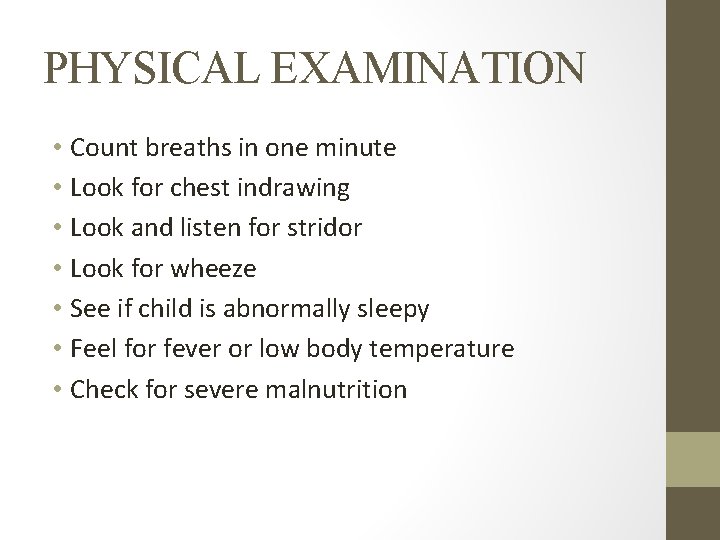 PHYSICAL EXAMINATION

• Count breaths in one minute
• Look for chest indrawing
• Look and listen for stridor
• Look for wheeze
• See if child is abnormally sleepy
• Feel for fever or low body temperature
• Check for severe malnutrition